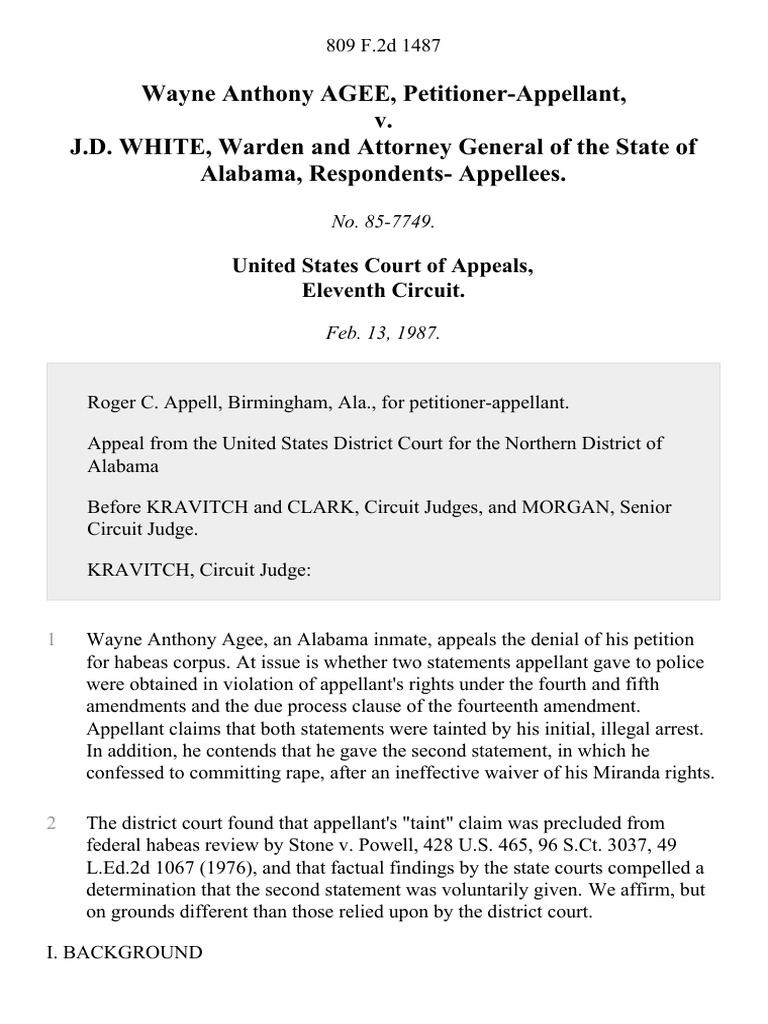 809 F.2d 1487

Wayne Anthony AGEE, Petitioner-Appellant,
v.
J.D. WHITE, Warden and Attorney General of the State of Alabama, Respondents- Appellees.

No. 85-7749.

United States Court of Appeals,
Eleventh Circuit.

Feb. 13, 1987.

Roger C. Appell, Birmingham, Ala., for petitioner-appellant.

Appeal from the United States District Court for the Northern District of Alabama

Before KRAVITCH and CLARK, Circuit Judges, and MORGAN, Senior Circuit Judge.

KRAVITCH, Circuit Judge:

1 Wayne Anthony Agee, an Alabama inmate, appeals the denial of his petition for habeas corpus. At issue is whether two statements appellant gave to police were obtained in violation of appellant's rights under the fourth and fifth amendments and the due process clause of the fourteenth amendment. Appellant claims that both statements were tainted by his initial, illegal arrest. In addition, he contends that he gave the second statement, in which he confessed to committing rape, after an ineffective waiver of his Miranda rights.

2 The district court found that appellant's "taint" claim was precluded from federal habeas review by Stone v. Powell, 428 U.S. 465, 96 S.Ct. 3037, 49 L.Ed.2d 1067 (1976), and that factual findings by the state courts compelled a determination that the second statement was voluntarily given. We affirm, but on grounds different than those relied upon by the district court.

I. BACKGROUND